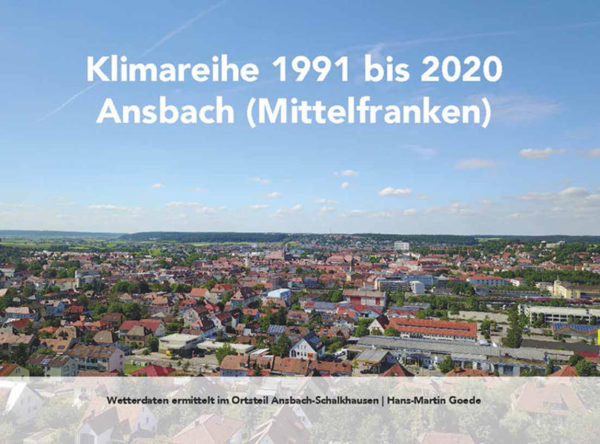 Klimareihe 1991 bis 2020
Ansbach (Mittelfranken)

Wetterdaten ermittelt im Ortsteil Ansbach-Schalkhausen | Hans-Martin Goede